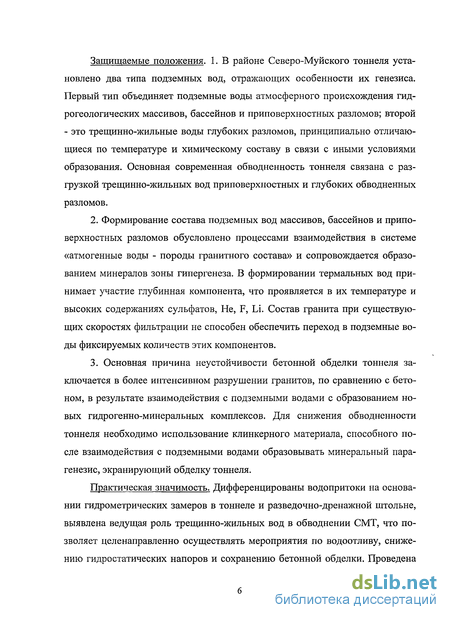 Защищаемые положения. 1. В районе Северо-Муйского тоннеля установлено два типа подземных вод, отражающих особенности их генезиса. Первый тип объединяет подземные воды атмосферного происхождения гидрогеологических массивов, бассейнов и приповерхностных разломов; второй - это трещинно-жильные воды глубоких разломов, принципиально отличающиеся по температуре и химическому составу в связи с иными условиями образования. Основная современная обводненность тоннеля связана с разгрузкой трещинно-жильных вод приповерхностных и глубоких обводненных разломов.

2. Формирование состава подземных вод массивов, бассейнов и приповерхностных разломов обусловлено процессами взаимодействия в системе «атмогенные воды - породы гранитного состава» и сопровождается образованием минералов зоны гипергенеза. В формировании термальных вод принимает участие глубинная компонента, что проявляется в их температуре и высоких содержаниях сульфатов, He, F, Li. Состав гранита при существующих скоростях фильтрации не способен обеспечить переход в подземные воды фиксируемых количеств этих компонентов.

3. Основная причина неустойчивости бетонной обделки тоннеля заключается в более интенсивном разрушении гранитов, по сравнению с бетоном, в результате взаимодействия с подземными водами с образованием новых гидрогенно-минеральных комплексов. Для снижения обводненности тоннеля необходимо использование клинкерного материала, способного после взаимодействия с подземными водами образовывать минеральный парагенезис, экранирующий обделку тоннеля.

Практическая значимость. Дифференцированы водопритоки на основании гидрометрических замеров в тоннеле и разведочно-дренажной штольне, выявлена ведущая роль трещинно-жильных вод в обводнении СМТ, что позволяет целенаправленно осуществлять мероприятия по водоотливу, снижению гидростатических напоров и сохранению бетонной обделки. Проведена

6

dsLib.net
библиотека диссертаций